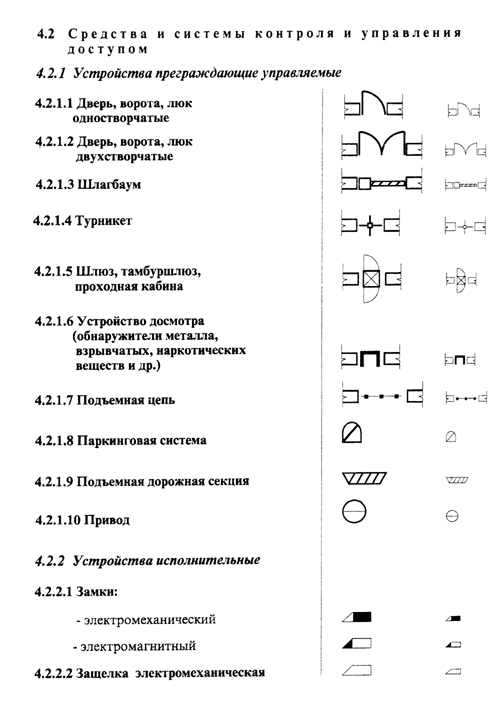 4.2 Средства и системы контроля и управления доступом

4.2.1 Устройства преграждающие управляемые

4.2.1.1 Дверь, ворота, люк одностворчатые

4.2.1.2 Дверь, ворота, люк двухстворчатые

4.2.1.3 Шлагбаум

4.2.1.4 Турникет

4.2.1.5 Шлюз, тамбуршлюз, проходная кабина

4.2.1.6 Устройство досмотра (обнаружители металла, взрывчатых, наркотических веществ и др.)

4.2.1.7 Подъемная цепь

4.2.1.8 Паркинговая система

4.2.1.9 Подъемная дорожная секция

4.2.1.10 Привод

4.2.2 Устройства исполнительные

4.2.2.1 Замки:

- электромеханический

- электромагнитный

4.2.2.2 Защелка электромеханическая